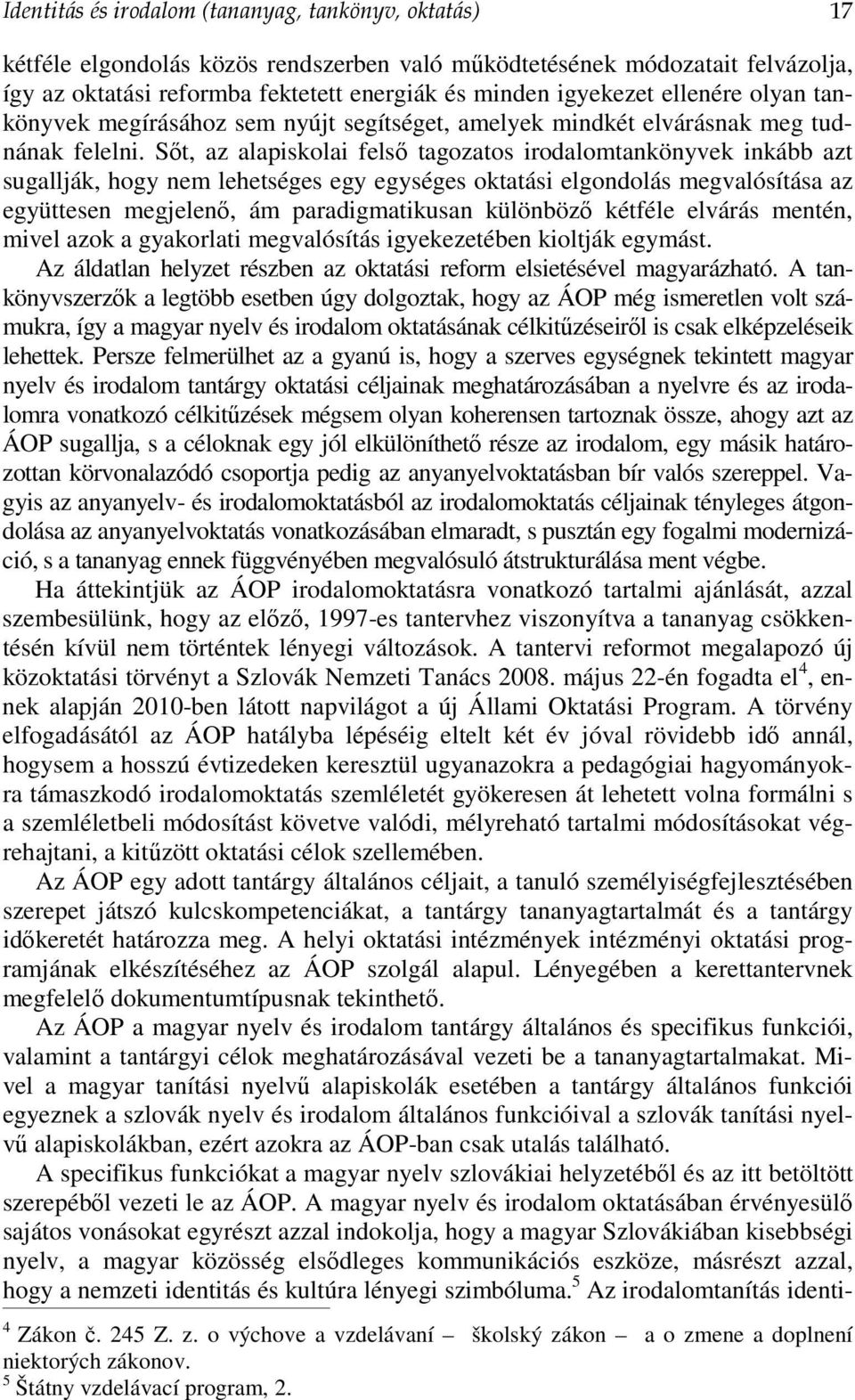 Identitás és irodalom (tananyag, tankönyv, oktatás) 17

kétféle elgondolás közös rendszerben való működtetésének módozatait felvázolja, így az oktatási reformba fektetett energiák és minden igyekezet ellenére olyan tankönyvek megírásához sem nyújt segítséget, amelyek mindkét elvárásnak meg tudnának felelni. Sőt, az alapiskolai felső tagozatos irodalomtankönyvek inkább azt sugallják, hogy nem lehetséges egy egységes oktatási elgondolás megvalósítása az együttesen megjelenő, ám paradigmatikusan különböző kétféle elvárás mentén, mivel azok a gyakorlati megvalósítás igyekezetében kioltják egymást.

Az áldatlan helyzet részben az oktatási reform elsietésével magyarázható. A tankönyvszerzők a legtöbb esetben úgy dolgoztak, hogy az ÁOP még ismeretlen volt számukra, így a magyar nyelv és irodalom oktatásának célkitűzéseiről is csak elképzeléseik lehettek. Persze felmerülhet az a gyanú is, hogy a szerves egységnek tekintett magyar nyelv és irodalom tantárgy oktatási céljainak meghatározásában a nyelvre és az irodalomra vonatkozó célkitűzések mégsem olyan koherensen tartoznak össze, ahogy azt az ÁOP sugallja, s a céloknak egy jól elkülöníthető része az irodalom, egy másik határozottan körvonalazódó csoportja pedig az anyanyelvoktatásban bír valós szereppel. Vagyis az anyanyelv- és irodalomoktatásból az irodalomoktatás céljainak tényleges átgondolása az anyanyelvoktatás vonatkozásában elmaradt, s pusztán egy fogalmi modernizáció, s a tananyag ennek függvényében megvalósuló átstrukturálása ment végbe.

Ha áttekintjük az ÁOP irodalomoktatásra vonatkozó tartalmi ajánlását, azzal szembesülünk, hogy az előző, 1997-es tantervhez viszonyítva a tananyag csökkentésén kívül nem történtek lényegi változások. A tantervi reformot megalapozó új közoktatási törvényt a Szlovák Nemzeti Tanács 2008. május 22-én fogadta el$^4$, ennek alapján 2010-ben látott napvilágot a új Állami Oktatási Program. A törvény elfogadásától az ÁOP hatályba lépéséig eltelt két év jóval rövidebb idő annál, hogysem a hosszú évtizedeken keresztül ugyanazokra a pedagógiai hagyományokra támaszkodó irodalomoktatás szemléletét gyökeresen át lehetett volna formálni s a szemléletbeli módosítást követve valódi, mélyreható tartalmi módosításokat végrehajtani, a kitűzött oktatási célok szellemében.

Az ÁOP egy adott tantárgy általános céljait, a tanuló személyiségfejlesztésében szerepet játszó kulcskompetenciákat, a tantárgy tananyagtartalmát és a tantárgy időkeretét határozza meg. A helyi oktatási intézmények intézményi oktatási programjának elkészítéséhez az ÁOP szolgál alapul. Lényegében a kerettantervnek megfelelő dokumentumtípusnak tekinthető.

Az ÁOP a magyar nyelv és irodalom tantárgy általános és specifikus funkciói, valamint a tantárgyi célok meghatározásával vezeti be a tananyagtartalmakat. Mivel a magyar tanítási nyelvű alapiskolák esetében a tantárgy általános funkciói egyeznek a szlovák nyelv és irodalom általános funkcióival a szlovák tanítási nyelvű alapiskolákban, ezért azokra az ÁOP-ban csak utalás található.

A specifikus funkciókat a magyar nyelv szlovákiai helyzetéből és az itt betöltött szerepéből vezeti le az ÁOP. A magyar nyelv és irodalom oktatásában érvényesülő sajátos vonásokat egyrészt azzal indokolja, hogy a magyar Szlovákiában kisebbségi nyelv, a magyar közösség elsődleges kommunikációs eszköze, másrészt azzal, hogy a nemzeti identitás és kultúra lényegi szimbóluma.$^5$ Az irodalomtanítás identi-

$^4$ Zákon č. 245 Z. z. o výchove a vzdelávaní – školský zákon – a o zmene a doplnení niektorých zákonov.
$^5$ Štátny vzdelávací program, 2.